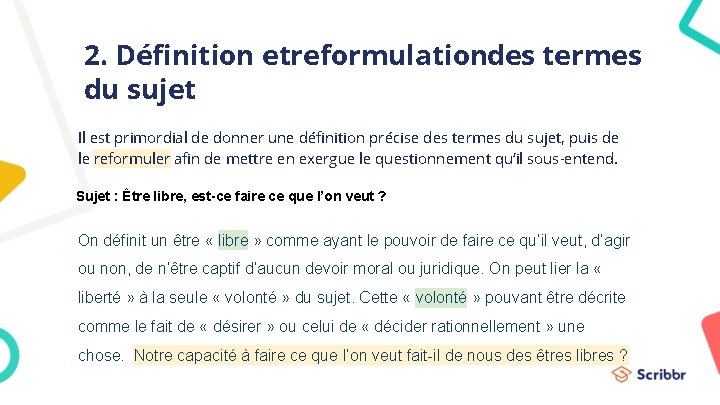 2. Définition etreformulationdes termes du sujet

Il est primordial de donner une définition précise des termes du sujet, puis de le reformuler afin de mettre en exergue le questionnement qu'il sous-entend.

Sujet : Être libre, est-ce faire ce que l'on veut ?

On définit un être « libre » comme ayant le pouvoir de faire ce qu'il veut, d'agir ou non, de n'être captif d'aucun devoir moral ou juridique. On peut lier la « liberté » à la seule « volonté » du sujet. Cette « volonté » pouvant être décrite comme le fait de « désirer » ou celui de « décider rationnellement » une chose. Notre capacité à faire ce que l'on veut fait-il de nous des êtres libres ?

Scribbr